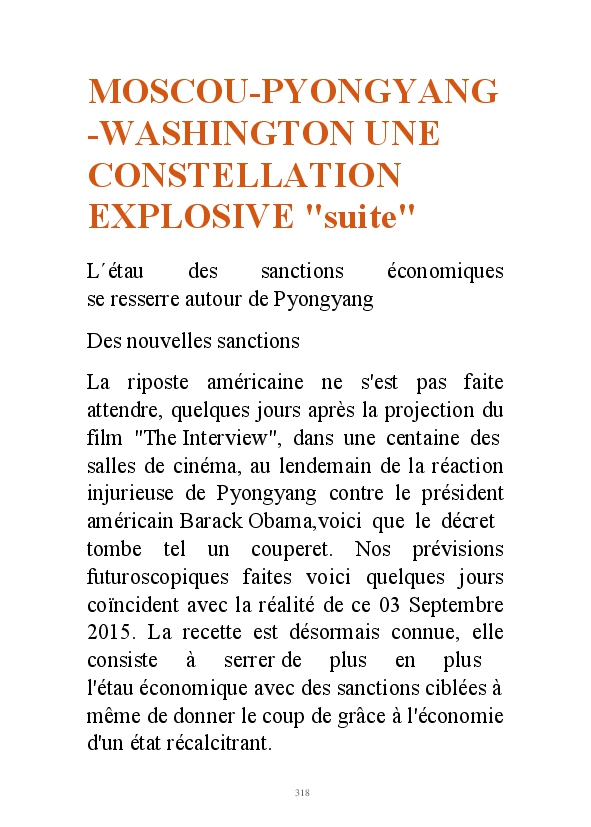 MOSCOU-PYONGYANG -WASHINGTON UNE CONSTELLATION EXPLOSIVE "suite"

L´étau des sanctions économiques se resserre autour de Pyongyang

Des nouvelles sanctions

La riposte américaine ne s'est pas faite attendre, quelques jours après la projection du film "The Interview", dans une centaine des salles de cinéma, au lendemain de la réaction injurieuse de Pyongyang contre le président américain Barack Obama,voici que le décret tombe tel un couperet. Nos prévisions futuroscopiques faites voici quelques jours coïncident avec la réalité de ce 03 Septembre 2015. La recette est désormais connue, elle consiste à serrer de plus en plus l'étau économique avec des sanctions ciblées à même de donner le coup de grâce à l'économie d'un état récalcitrant.

318